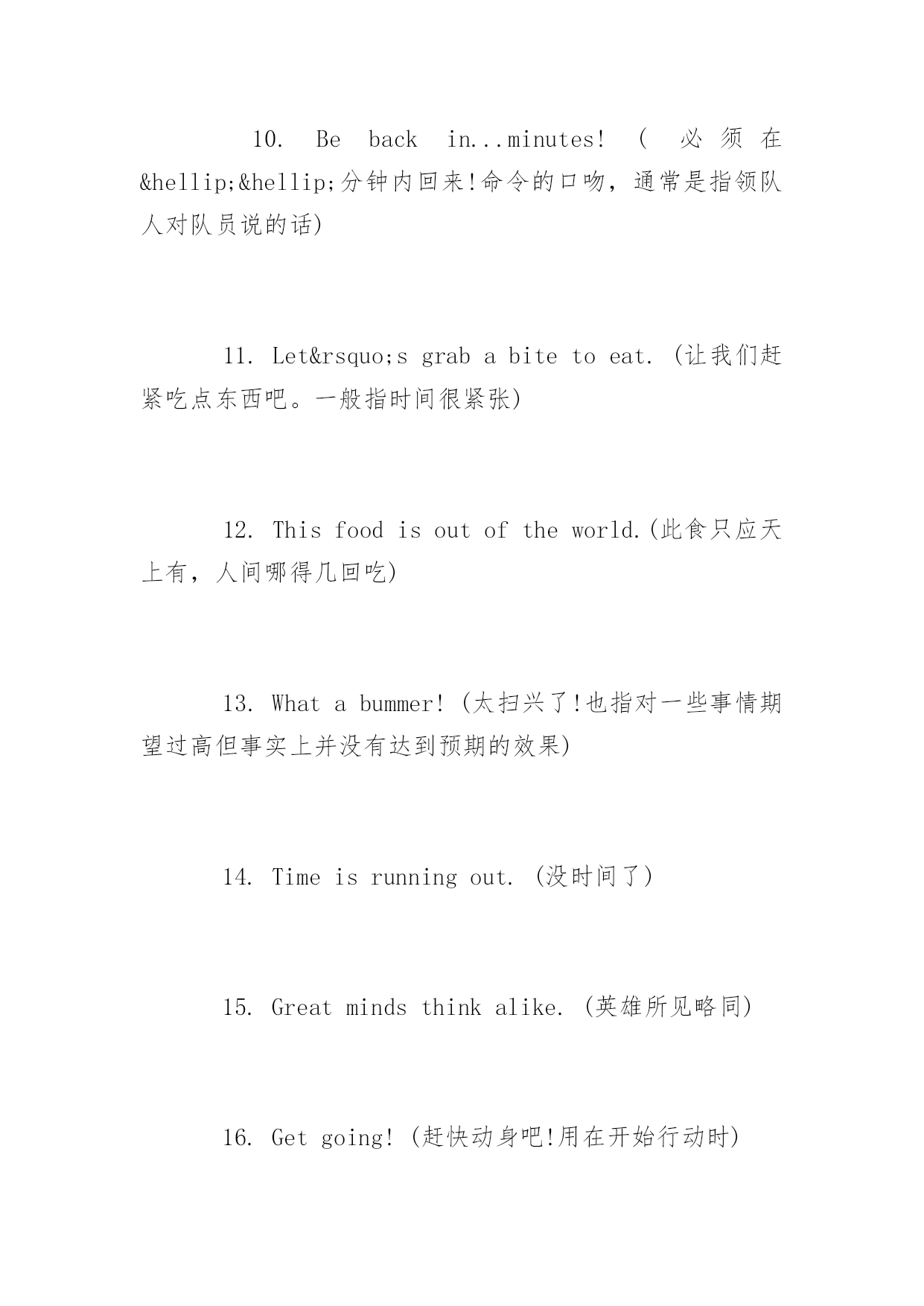 10. Be back in...minutes! ( 必须在&hellip;&hellip;分钟内回来!命令的口吻，通常是指领队人对队员说的话)

11. Let&rsquo;s grab a bite to eat. (让我们赶紧吃点东西吧。一般指时间很紧张)

12. This food is out of the world.(此食只应天上有，人间哪得几回吃)

13. What a bummer! (太扫兴了!也指对一些事情期望过高但事实上并没有达到预期的效果)

14. Time is running out. (没时间了)

15. Great minds think alike. (英雄所见略同)

16. Get going! (赶快动身吧!用在开始行动时)